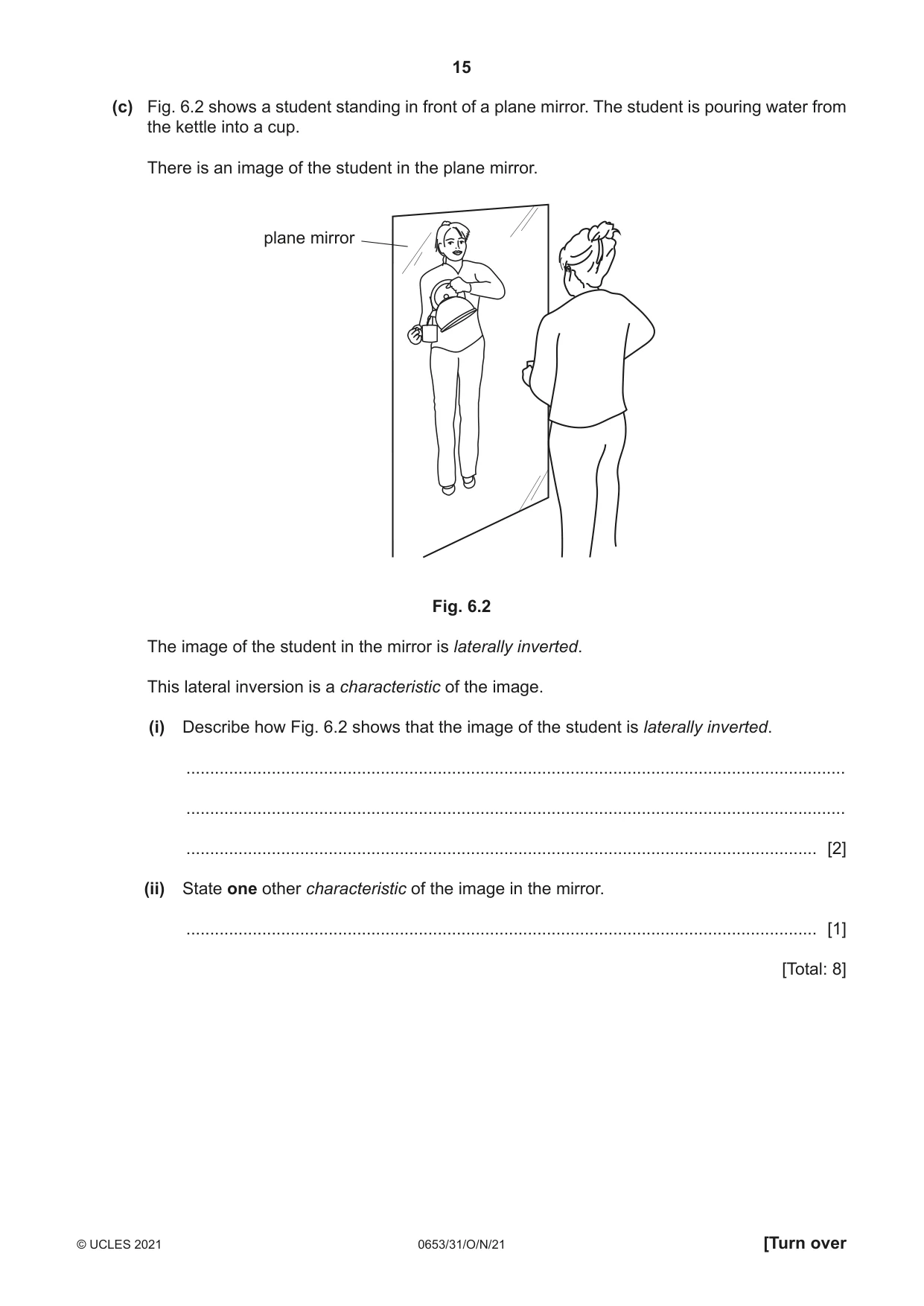 15

(c) Fig. 6.2 shows a student standing in front of a plane mirror. The student is pouring water from the kettle into a cup.

There is an image of the student in the plane mirror.

plane mirror

Fig. 6.2

The image of the student in the mirror is laterally inverted.

This lateral inversion is a characteristic of the image.

(i) Describe how Fig. 6.2 shows that the image of the student is laterally inverted.

____

____

____ [2]

(ii) State one other characteristic of the image in the mirror.

____ [1]

[Total: 8]

© UCLES 2021 0653/31/O/N/21 [Turn over